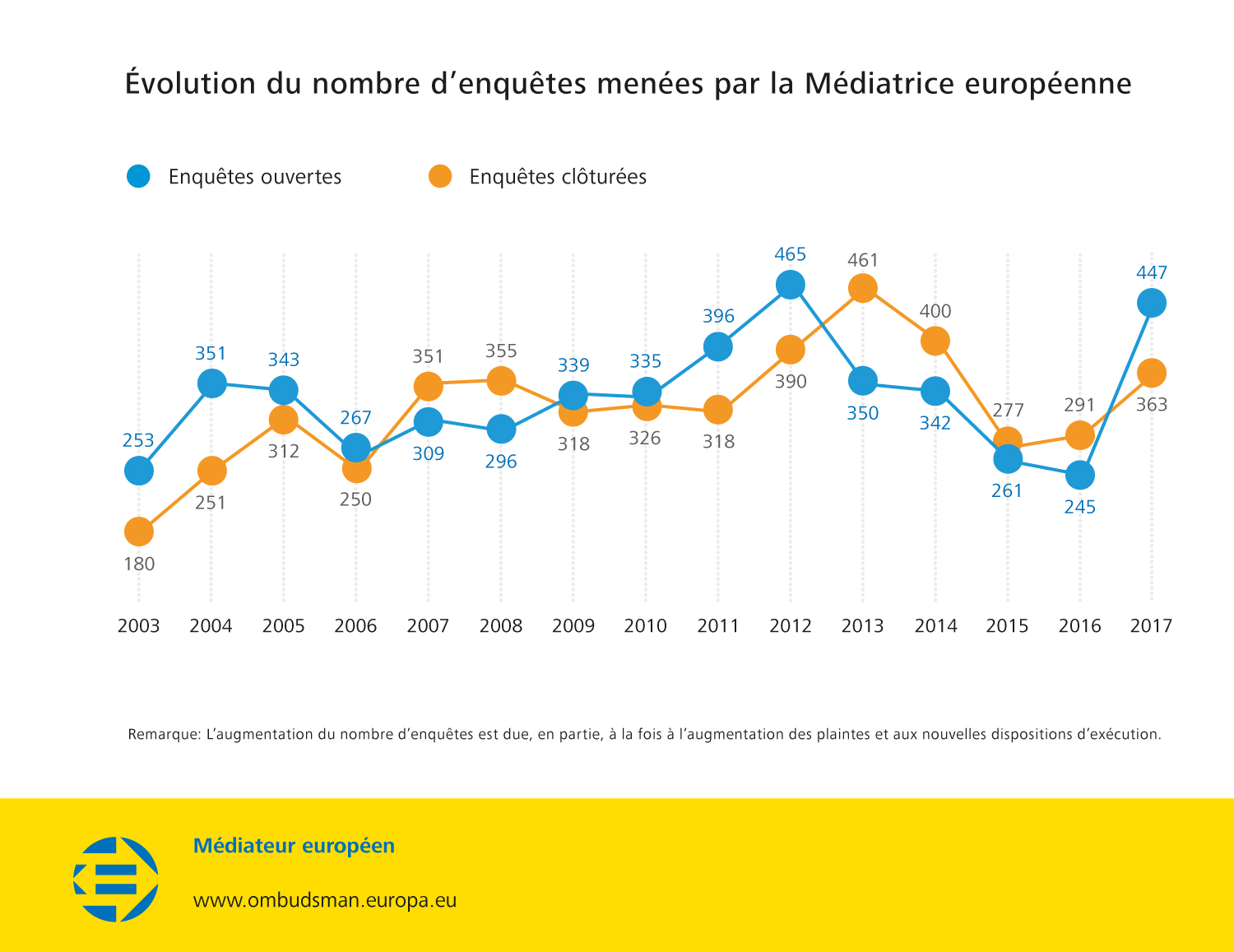 Évolution du nombre d’enquêtes menées par la Médiatrice européenne

Enquêtes ouvertes

Enquêtes clôturées

253
351
343
267
309
296
339
335
396
465
350
342
261
245
447

180
251
312
250
351
355
318
326
318
390
461
400
277
291
363

2003
2004
2005
2006
2007
2008
2009
2010
2011
2012
2013
2014
2015
2016
2017

Remarque: L’augmentation du nombre d’enquêtes est due, en partie, à la fois à l’augmentation des plaintes et aux nouvelles dispositions d’exécution.

Médiateur européen

www.ombudsman.europa.eu